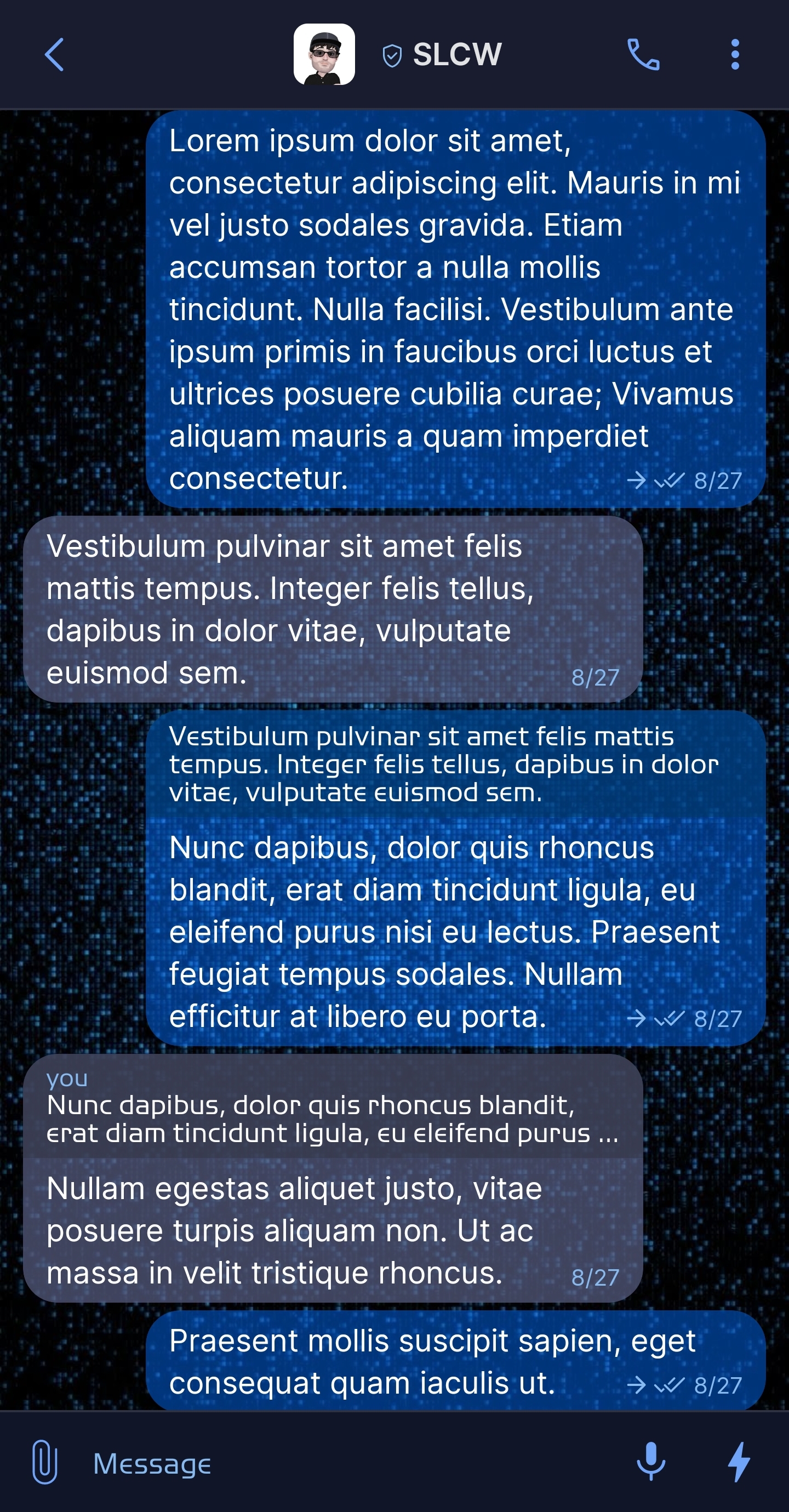 SLCW

Lorem ipsum dolor sit amet, consectetur adipiscing elit. Mauris in mi vel justo sodales gravida. Etiam accumsan tortor a nulla mollis tincidunt. Nulla facilisi. Vestibulum ante ipsum primis in faucibus orci luctus et ultrices posuere cubilia curae; Vivamus aliquam mauris a quam imperdiet consectetur. 8/27

Vestibulum pulvinar sit amet felis mattis tempus. Integer felis tellus, dapibus in dolor vitae, vulputate euismod sem. 8/27

Vestibulum pulvinar sit amet felis mattis tempus. Integer felis tellus, dapibus in dolor vitae, vulputate euismod sem.

Nunc dapibus, dolor quis rhoncus blandit, erat diam tincidunt ligula, eu eleifend purus nisi eu lectus. Praesent feugiat tempus sodales. Nullam efficitur at libero eu porta. 8/27

you
Nunc dapibus, dolor quis rhoncus blandit, erat diam tincidunt ligula, eu eleifend purus ...

Nullam egestas aliquet justo, vitae posuere turpis aliquam non. Ut ac massa in velit tristique rhoncus. 8/27

Praesent mollis suscipit sapien, eget consequat quam iaculis ut. 8/27

Message